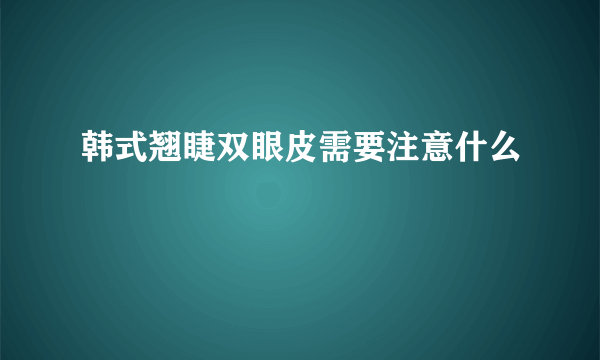 韩式翘睫双眼皮需要注意什么